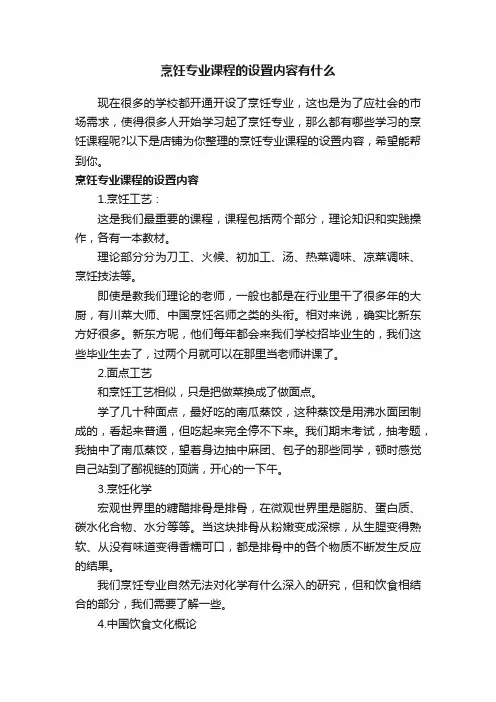 烹饪专业课程的设置内容有什么

现在很多的学校都开通开设了烹饪专业，这也是为了应社会的市场需求，使得很多人开始学习起了烹饪专业，那么都有哪些学习的烹饪课程呢?以下是店铺为你整理的烹饪专业课程的设置内容，希望能帮到你。

烹饪专业课程的设置内容

1.烹饪工艺：

这是我们最重要的课程，课程包括两个部分，理论知识和实践操作，各有一本教材。

理论部分分为刀工、火候、初加工、汤、热菜调味、凉菜调味、烹饪技法等。

即使是教我们理论的老师，一般也都是在行业里干了很多年的大厨，有川菜大师、中国烹饪名师之类的头衔。相对来说，确实比新东方好很多。新东方呢，他们每年都会来我们学校招毕业生的，我们这些毕业生去了，过两个月就可以在那里当老师讲课了。

2.面点工艺

和烹饪工艺相似，只是把做菜换成了做面点。

学了几十种面点，最好吃的南瓜蒸饺，这种蒸饺是用沸水面团制成的，看起来普通，但吃起来完全停不下来。我们期末考试，抽考题，我抽中了南瓜蒸饺，望着身边抽中麻团、包子的那些同学，顿时感觉自己站到了鄙视链的顶端，开心的一下午。

3.烹饪化学

宏观世界里的糖醋排骨是排骨，在微观世界里是脂肪、蛋白质、碳水化合物、水分等等。当这块排骨从粉嫩变成深棕，从生腥变得熟软、从没有味道变得香糯可口，都是排骨中的各个物质不断发生反应的结果。

我们烹饪专业自然无法对化学有什么深入的研究，但和饮食相结合的部分，我们需要了解一些。

4.中国饮食文化概论